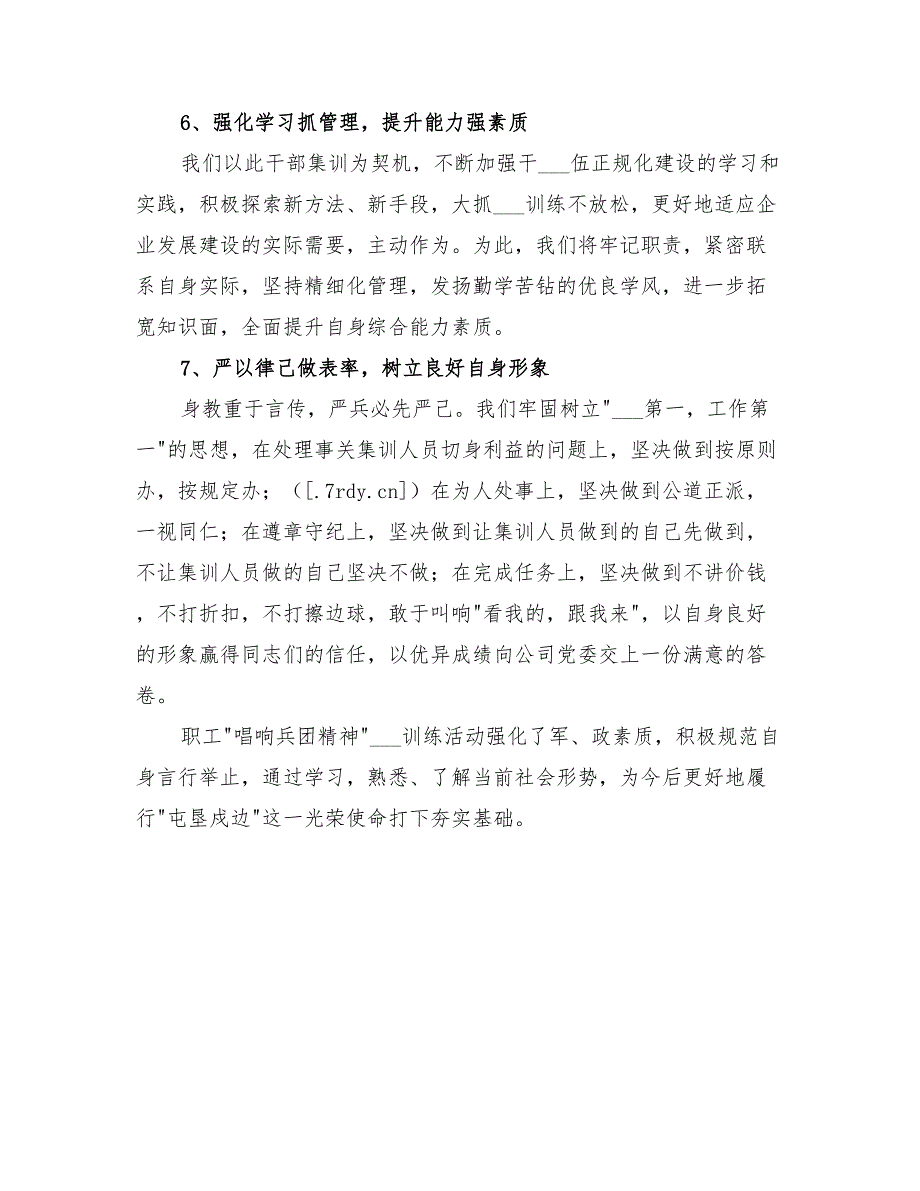 6、强化学习抓管理，提升能力强素质

我们以此干部集训为契机，不断加强干___伍正规化建设的学习和实践，积极探索新方法、新手段，大抓___训练不放松，更好地适应企业发展建设的实际需要，主动作为。为此，我们将牢记职责，紧密联系自身实际，坚持精细化管理，发扬勤学苦钻的优良学风，进一步拓宽知识面，全面提升自身综合能力素质。

7、严以律己做表率，树立良好自身形象

身教重于言传，严兵必先严己。我们牢固树立"___第一，工作第一"的思想，在处理事关集训人员切身利益的问题上，坚决做到按原则办，按规定办；（[.7rdy.cn]）在为人处事上，坚决做到公道正派，一视同仁；在遵章守纪上，坚决做到让集训人员做到的自己先做到，不让集训人员做的自己坚决不做；在完成任务上，坚决做到不讲价钱，不打折扣，不打擦边球，敢于叫响"看我的，跟我来"，以自身良好的形象赢得同志们的信任，以优异成绩向公司党委交上一份满意的答卷。

职工"唱响兵团精神"___训练活动强化了军、政素质，积极规范自身言行举止，通过学习，熟悉、了解当前社会形势，为今后更好地履行"屯垦戍边"这一光荣使命打下夯实基础。